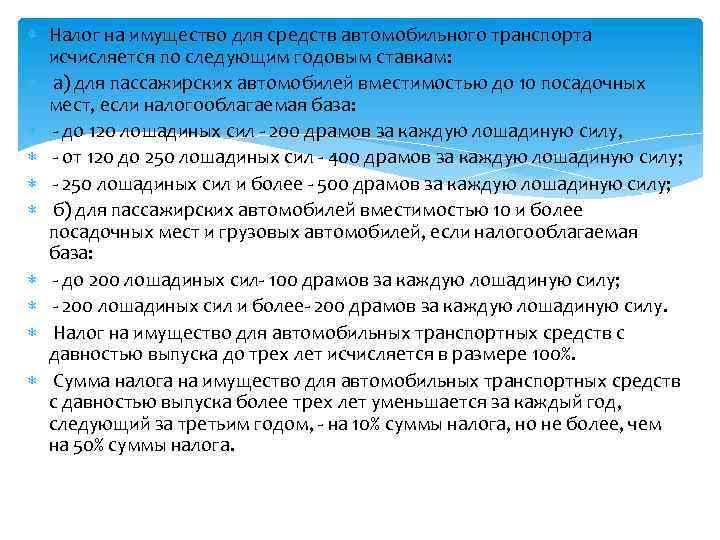 Налог на имущество для средств автомобильного транспорта исчисляется по следующим годовым ставкам:

а) для пассажирских автомобилей вместимостью до 10 посадочных мест, если налогооблагаемая база:

- до 120 лошадиных сил - 200 драмов за каждую лошадиную силу,

- от 120 до 250 лошадиных сил - 400 драмов за каждую лошадиную силу;

- 250 лошадиных сил и более - 500 драмов за каждую лошадиную силу;

б) для пассажирских автомобилей вместимостью 10 и более посадочных мест и грузовых автомобилей, если налогооблагаемая база:

- до 200 лошадиных сил- 100 драмов за каждую лошадиную силу;

- 200 лошадиных сил и более- 200 драмов за каждую лошадиную силу.

Налог на имущество для автомобильных транспортных средств с давностью выпуска до трех лет исчисляется в размере 100%.

Сумма налога на имущество для автомобильных транспортных средств с давностью выпуска более трех лет уменьшается за каждый год, следующий за третьим годом, - на 10% суммы налога, но не более, чем на 50% суммы налога.